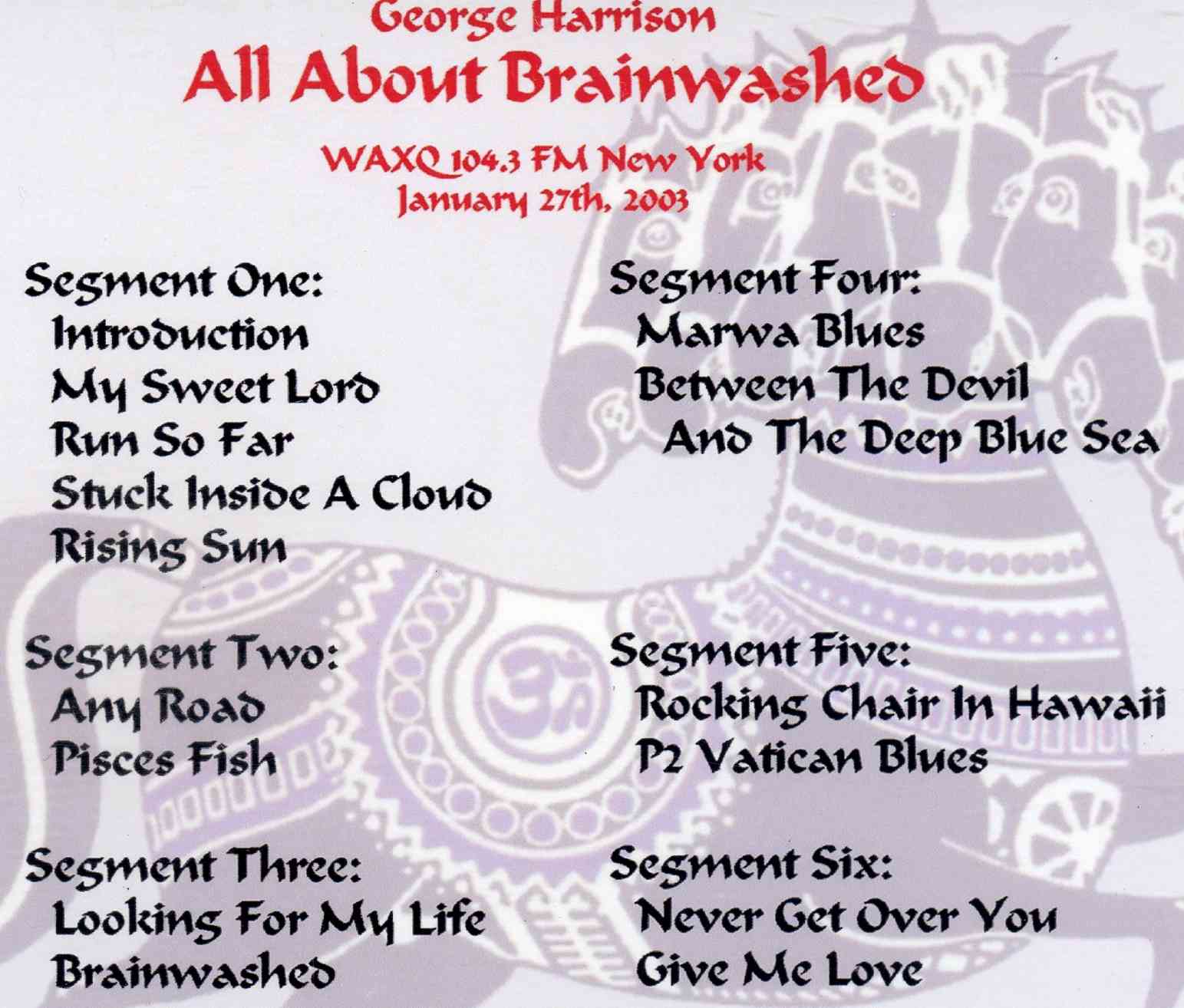 George Harrison
All About Brainwashed

WAXQ 104.3 FM New York
January 27th, 2003

Segment One:
Introduction
My Sweet Lord
Run So Far
Stuck Inside A Cloud
Rising Sun

Segment Two:
Any Road
Pisces Fish

Segment Three:
Looking For My Life
Brainwashed

Segment Four:
Marwa Blues
Between The Devil
And The Deep Blue Sea

Segment Five:
Rocking Chair In Hawaii
P2 Vatican Blues

Segment Six:
Never Get Over You
Give Me Love